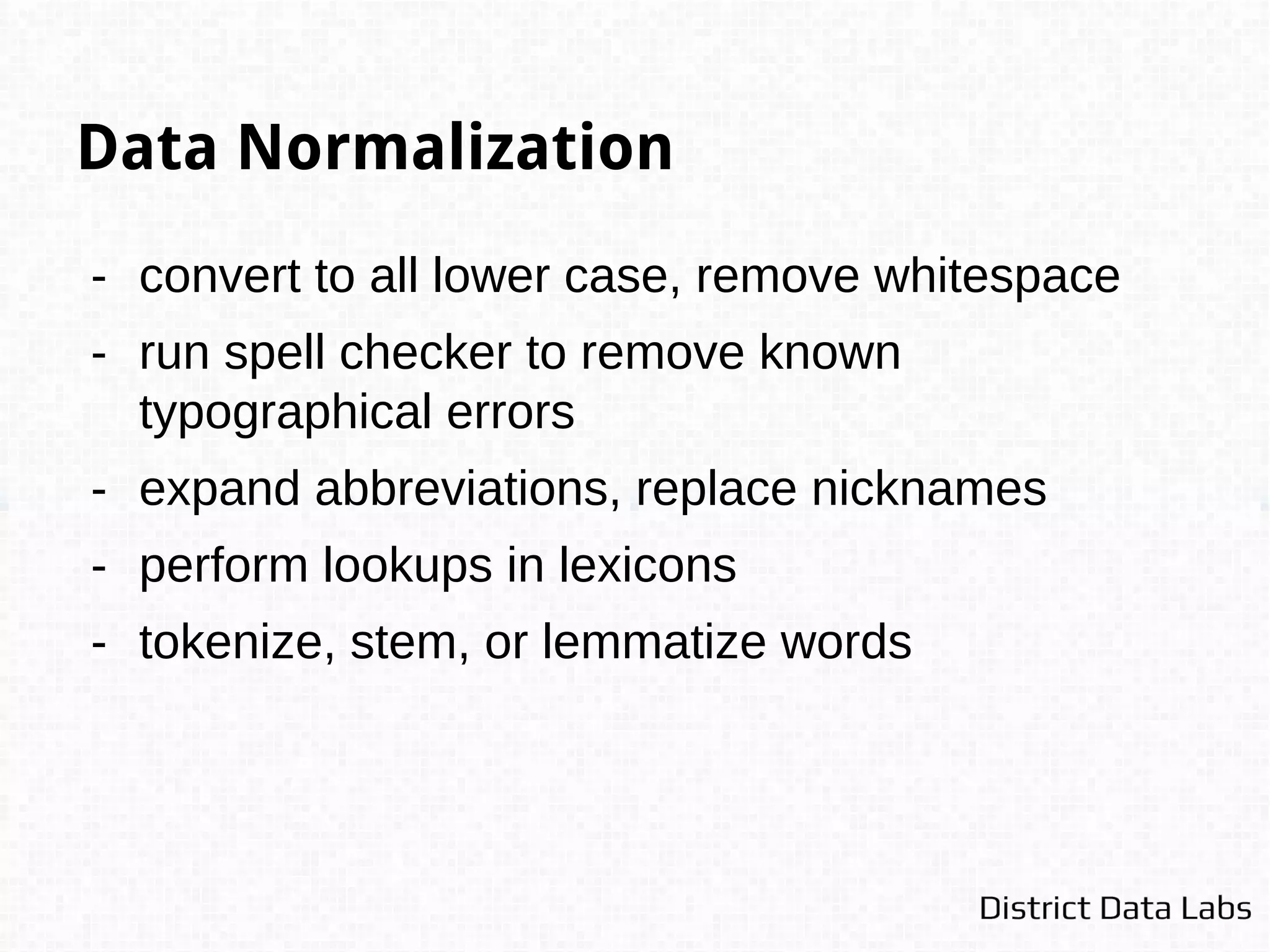 Data Normalization

- convert to all lower case, remove whitespace
- run spell checker to remove known typographical errors
- expand abbreviations, replace nicknames
- perform lookups in lexicons
- tokenize, stem, or lemmatize words

District Data Labs